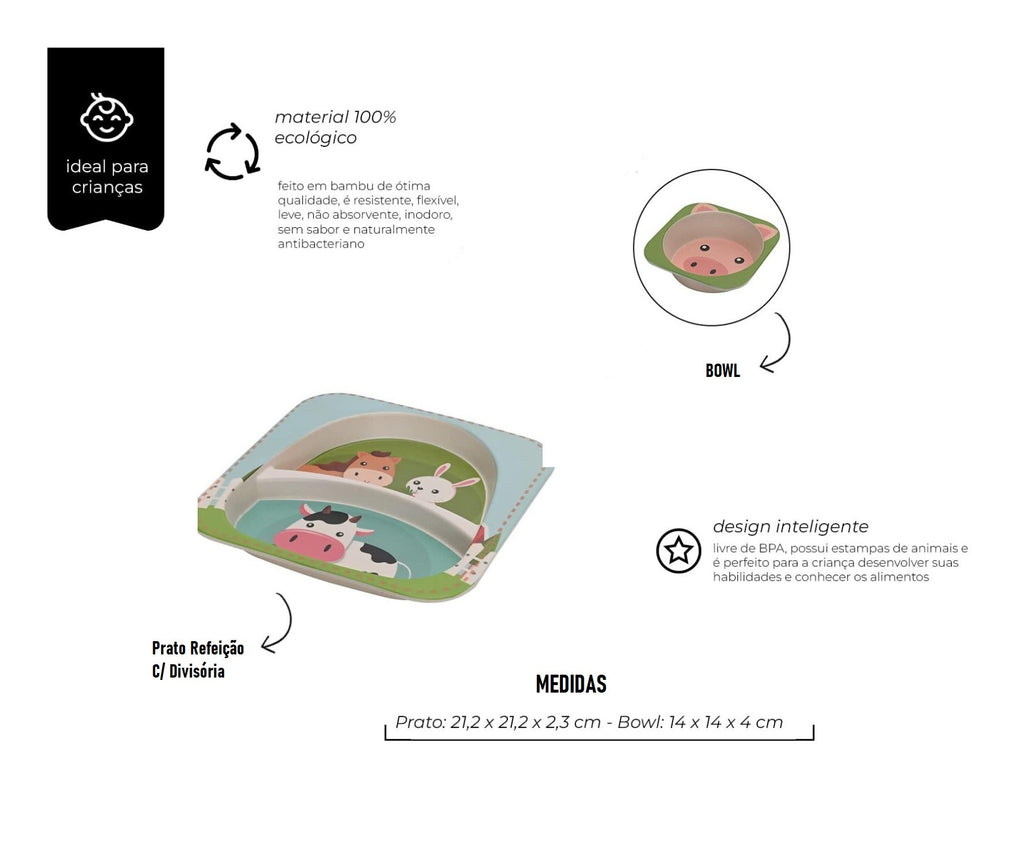 ideal para crianças

material 100% ecológico

feito em bambu de ótima qualidade, é resistente, flexível, leve, não absorvente, inodoro, sem sabor e naturalmente antibacteriano

BOWL

design inteligente

livre de BPA, possui estampas de animais e é perfeito para a criança desenvolver suas habilidades e conhecer os alimentos

Prato Refeição
C/ Divisória

MEDIDAS

Prato: 21,2 x 21,2 x 2,3 cm - Bowl: 14 x 14 x 4 cm